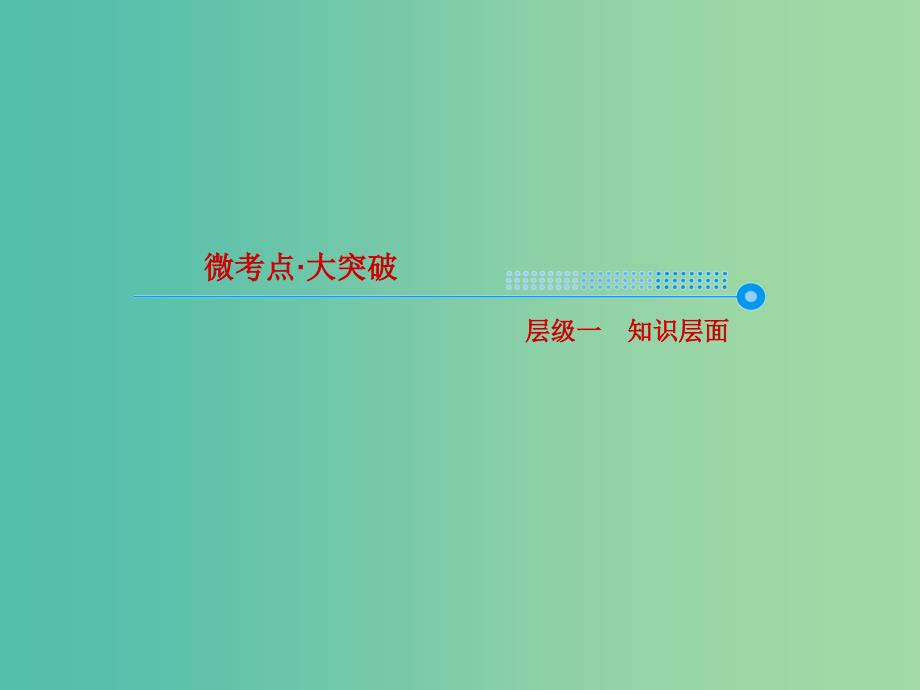 微考点·大突破

层级一　知识层面